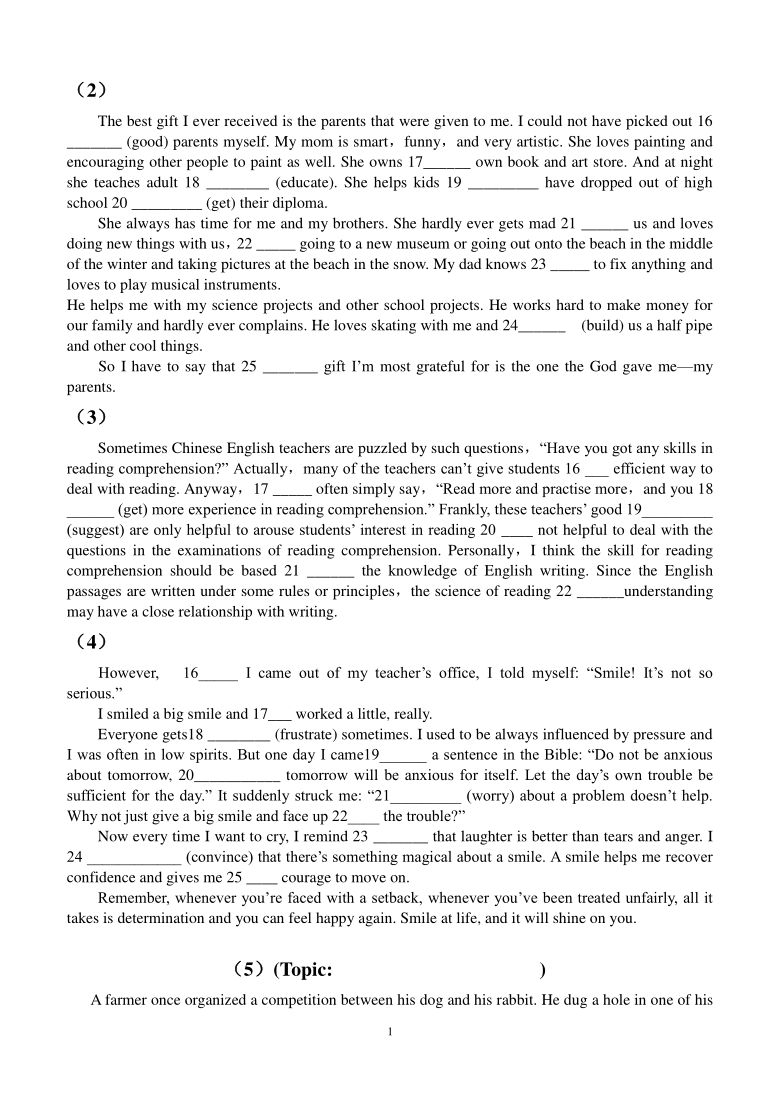 （2）

The best gift I ever received is the parents that were given to me. I could not have picked out 16 _______ (good) parents myself. My mom is smart，funny，and very artistic. She loves painting and encouraging other people to paint as well. She owns 17______ own book and art store. And at night she teaches adult 18 ________ (educate). She helps kids 19 _________ have dropped out of high school 20 _________ (get) their diploma.

She always has time for me and my brothers. She hardly ever gets mad 21 ______ us and loves doing new things with us，22 _____ going to a new museum or going out onto the beach in the middle of the winter and taking pictures at the beach in the snow. My dad knows 23 _____ to fix anything and loves to play musical instruments.

He helps me with my science projects and other school projects. He works hard to make money for our family and hardly ever complains. He loves skating with me and 24______ (build) us a half pipe and other cool things.

So I have to say that 25 _______ gift I'm most grateful for is the one the God gave me—my parents.

（3）

Sometimes Chinese English teachers are puzzled by such questions，"Have you got any skills in reading comprehension?" Actually，many of the teachers can't give students 16 ___ efficient way to deal with reading. Anyway，17 _____ often simply say，"Read more and practise more，and you 18 ______ (get) more experience in reading comprehension." Frankly, these teachers' good 19_________ (suggest) are only helpful to arouse students' interest in reading 20 ____ not helpful to deal with the questions in the examinations of reading comprehension. Personally，I think the skill for reading comprehension should be based 21 ______ the knowledge of English writing. Since the English passages are written under some rules or principles，the science of reading 22 ______understanding may have a close relationship with writing.

（4）

However, 16_____ I came out of my teacher's office, I told myself: "Smile! It's not so serious."

I smiled a big smile and 17___ worked a little, really.

Everyone gets18 ________ (frustrate) sometimes. I used to be always influenced by pressure and I was often in low spirits. But one day I came19______ a sentence in the Bible: "Do not be anxious about tomorrow, 20___________ tomorrow will be anxious for itself. Let the day's own trouble be sufficient for the day." It suddenly struck me: "21_________ (worry) about a problem doesn't help. Why not just give a big smile and face up 22____ the trouble?"

Now every time I want to cry, I remind 23 _______ that laughter is better than tears and anger. I 24 ____________ (convince) that there's something magical about a smile. A smile helps me recover confidence and gives me 25 ____ courage to move on.

Remember, whenever you're faced with a setback, whenever you've been treated unfairly, all it takes is determination and you can feel happy again. Smile at life, and it will shine on you.

（5）(Topic: )

A farmer once organized a competition between his dog and his rabbit. He dug a hole in one of his

1